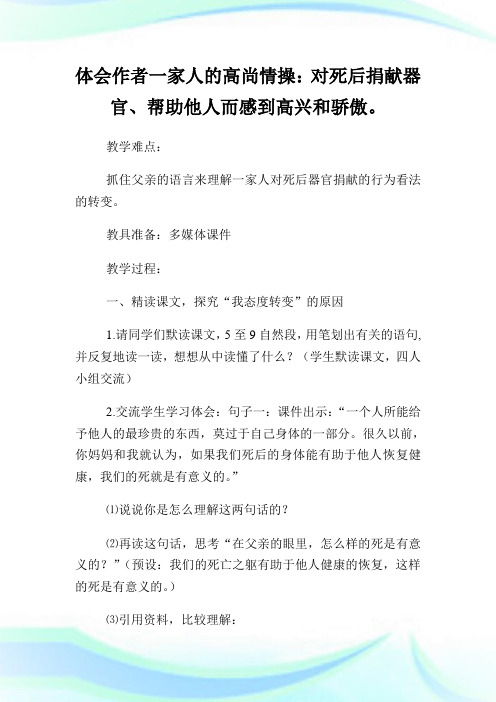 体会作者一家人的高尚情操：对死后捐献器官、帮助他人而感到高兴和骄傲。

教学难点：

抓住父亲的语言来理解一家人对死后器官捐献的行为看法的转变。

教具准备：多媒体课件

教学过程：

一、精读课文，探究“我态度转变”的原因

1.请同学们默读课文，5至9自然段，用笔划出有关的语句，并反复地读一读，想想从中读懂了什么？（学生默读课文，四人小组交流）

2.交流学生学习体会：句子一：课件出示：“一个人所能给予他人的最珍贵的东西，莫过于自己身体的一部分。很久以前，你妈妈和我就认为，如果我们死后的身体能有助于他人恢复健康，我们的死就是有意义的。”

⑴说说你是怎么理解这两句话的？

⑵再读这句话，思考“在父亲的眼里，怎么样的死是有意义的？”（预设：我们的死亡之躯有助于他人健康的恢复，这样的死是有意义的。）

⑶引用资料，比较理解：